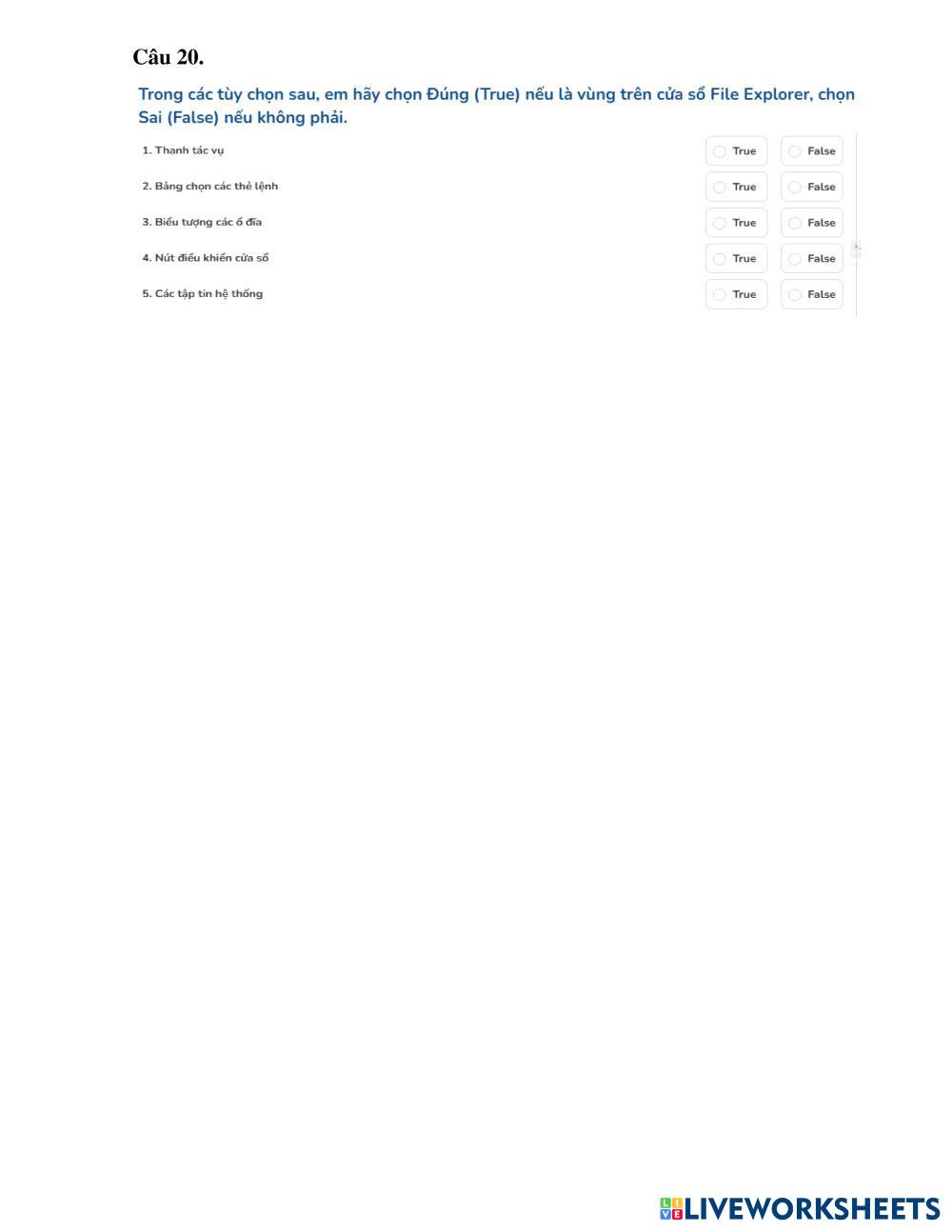 Câu 20.

Trong các tùy chọn sau, em hãy chọn Đúng (True) nếu là vùng trên cửa sổ File Explorer, chọn Sai (False) nếu không phải.

1. Thanh tác vụ
True False

2. Bảng chọn các thẻ lệnh
True False

3. Biểu tượng các ổ đĩa
True False

4. Nút điều khiển cửa sổ
True False

5. Các tập tin hệ thống
True False

LIVEWORKSHEETS